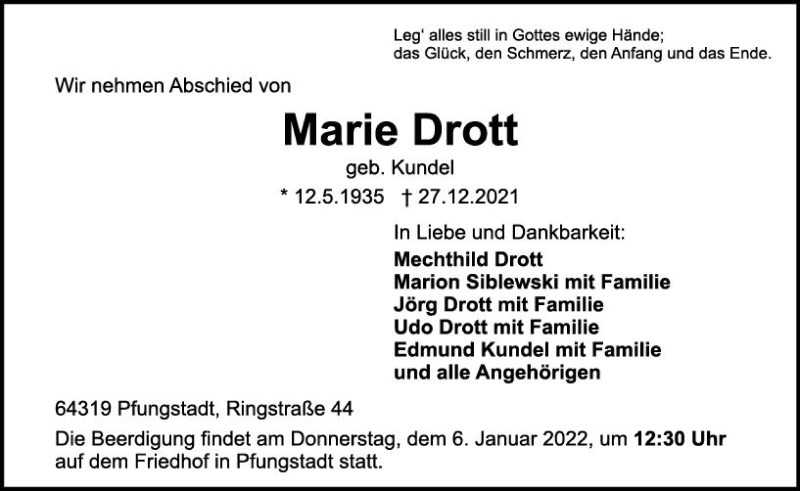 Leg' alles still in Gottes ewige Hände;
das Glück, den Schmerz, den Anfang und das Ende.

Wir nehmen Abschied von

Marie Drott

geb. Kundel

* 12.5.1935 † 27.12.2021

In Liebe und Dankbarkeit:

Mechthild Drott
Marion Siblewski mit Familie
Jörg Drott mit Familie
Udo Drott mit Familie
Edmund Kundel mit Familie
und alle Angehörigen

64319 Pfungstadt, Ringstraße 44

Die Beerdigung findet am Donnerstag, dem 6. Januar 2022, um 12:30 Uhr auf dem Friedhof in Pfungstadt statt.